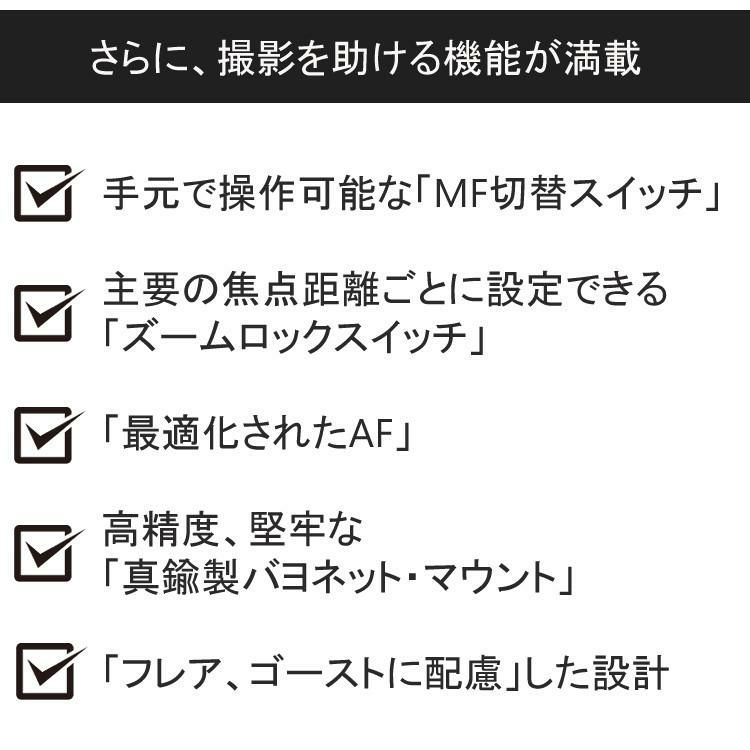 さらに、撮影を助ける機能が満載

手元で操作可能な「MF切替スイッチ」

主要の焦点距離ごとに設定できる「ズームロックスイッチ」

「最適化されたAF」

高精度、堅牢な「真鍮製バヨネット・マウント」

「フレア、ゴーストに配慮」した設計